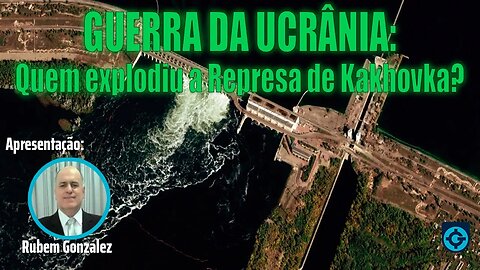 GUERRA DA UCRÂNIA:
Quem explodiu a Represa de Kakhovka?

Apresentação:

Rubem Gonzalez